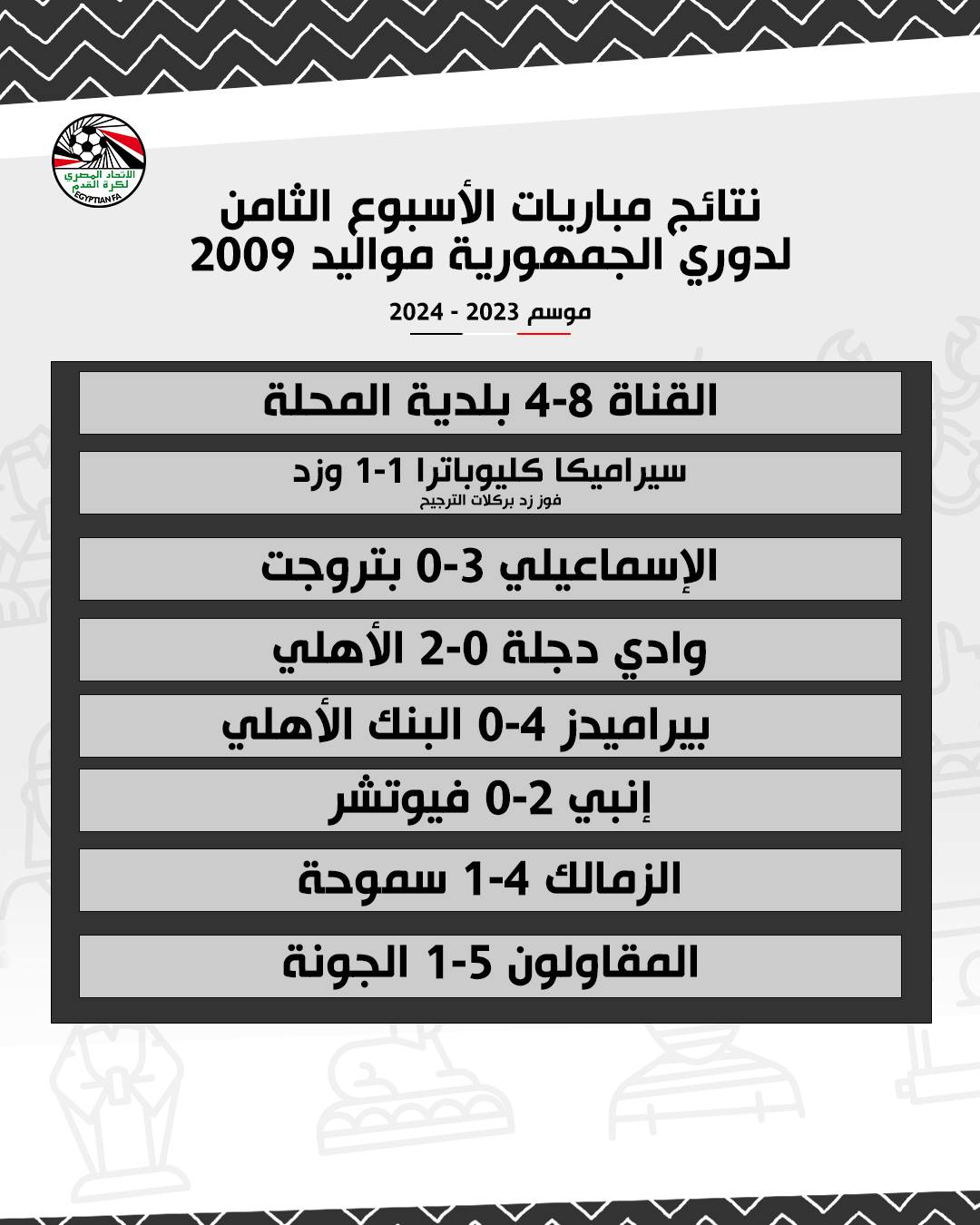 الاتحاد المصري لكرة القدم
EGYPTIAN FA

نتائج مباريات الأسبوع الثامن
لدوري الجمهورية مواليد 2009

موسم 2023 - 2024

القناة 8-4 بلدية المحلة

سيراميكا كليوباترا 1-1 وزد
فوز زد بركلات الترجيح

الإسماعيلي 3-0 بتروجت

وادي دجلة 0-2 الأهلي

بيراميدز 4-0 البنك الأهلي

إنبي 2-0 فيوتشر

الزمالك 4-1 سموحة

المقاولون 5-1 الجونة